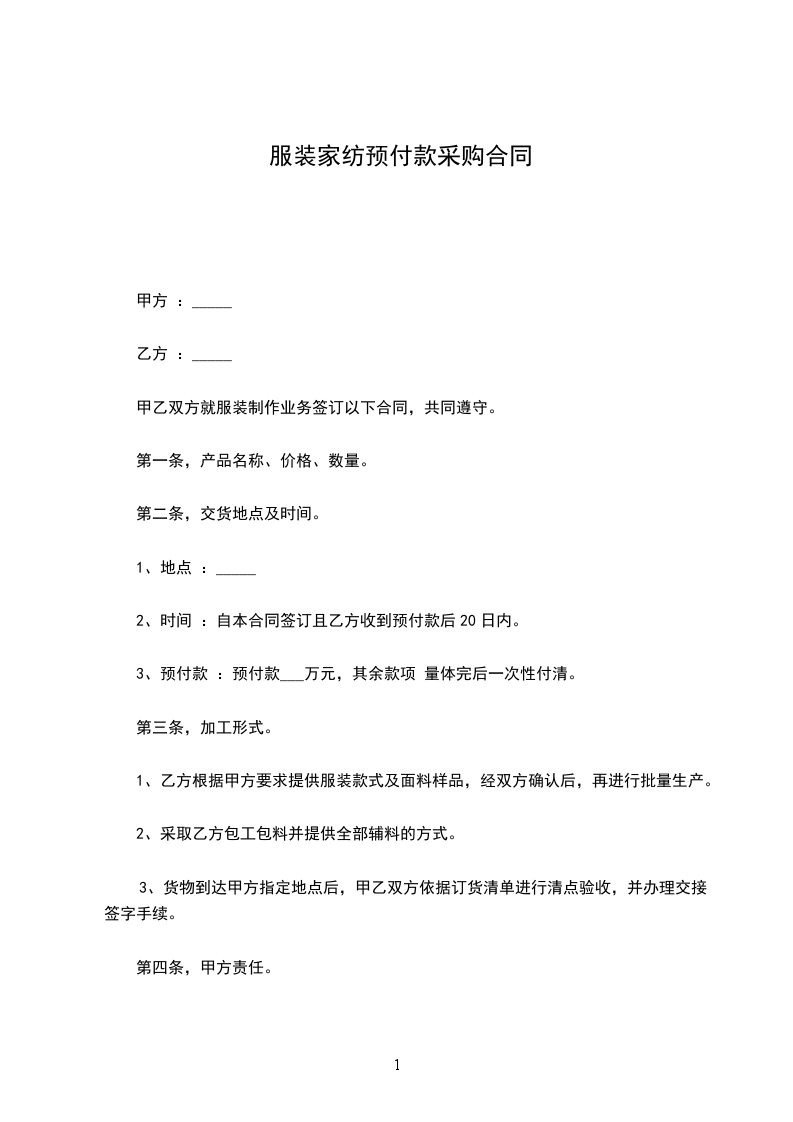 服装家纺预付款采购合同

甲方 ：_____

乙方 ：_____

甲乙双方就服装制作业务签订以下合同，共同遵守。

第一条，产品名称、价格、数量。

第二条，交货地点及时间。

1、地点 ：_____

2、时间 ：自本合同签订且乙方收到预付款后 20 日内。

3、预付款 ：预付款___万元，其余款项 量体完后一次性付清。

第三条，加工形式。

1、乙方根据甲方要求提供服装款式及面料样品，经双方确认后，再进行批量生产。

2、采取乙方包工包料并提供全部辅料的方式。

3、货物到达甲方指定地点后，甲乙双方依据订货清单进行清点验收，并办理交接签字手续。

第四条，甲方责任。

1